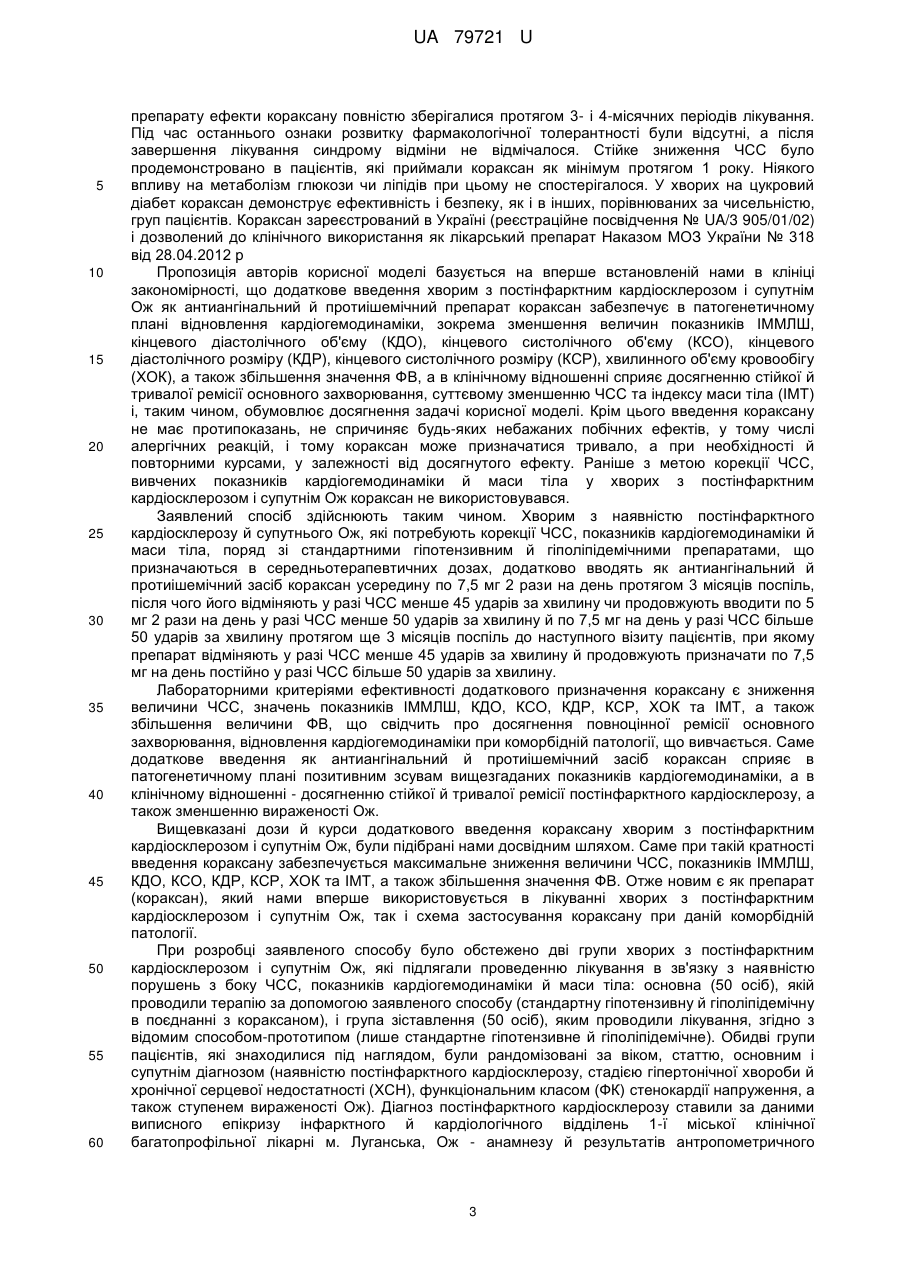 UA 79721 U

препарату ефекти кораксану повністю зберігалися протягом 3- і 4-місячних періодів лікування. Під час останнього ознаки розвитку фармакологічної толерантності були відсутні, а після завершення лікування синдрому відміни не відмічалося. Стійке зниження ЧСС було продемонстровано в пацієнтів, які приймали кораксан як мінімум протягом 1 року. Ніякого
5 впливу на метаболізм глюкози чи ліпідів при цьому не спостерігалося. У хворих на цукровий діабет кораксан демонструє ефективність і безпеку, як і в інших, порівнюваних за чисельністю, груп пацієнтів. Кораксан зареєстрований в Україні (реєстраційне посвідчення № UA/3 905/01/02) і дозволений до клінічного використання як лікарський препарат Наказом МОЗ України № 318 від 28.04.2012 р

10 Пропозиція авторів корисної моделі базується на вперше встановленій нами в клініці закономірності, що додаткове введення хворим з постінфарктним кардіосклерозом і супутнім Ож як антиангінальний й протиішемічний препарат кораксан забезпечує в патогенетичному плані відновлення кардіогемодинаміки, зокрема зменшення величин показників ІММЛШ, кінцевого діастолічного об'єму (КДО), кінцевого систолічного об'єму (КСО), кінцевого
15 діастолічного розміру (КДР), кінцевого систолічного розміру (КСР), хвилинного об'єму кровообігу (ХОК), а також збільшення значення ФВ, а в клінічному відношенні сприяє досягненню стійкої й тривалої ремісії основного захворювання, суттєвому зменшенню ЧСС та індексу маси тіла (ІМТ) і, таким чином, обумовлює досягнення задачі корисної моделі. Крім цього введення кораксану не має протипоказань, не спричиняє будь-яких небажаних побічних ефектів, у тому числі
20 алергічних реакцій, і тому кораксан може призначатися тривало, а при необхідності й повторними курсами, у залежності від досягнутого ефекту. Раніше з метою корекції ЧСС, вивчених показників кардіогемодинаміки й маси тіла у хворих з постінфарктним кардіосклерозом і супутнім Ож кораксан не використовувався.

Заявлений спосіб здійснюють таким чином. Хворим з наявністю постінфарктного
25 кардіосклерозу й супутнього Ож, які потребують корекції ЧСС, показників кардіогемодинаміки й маси тіла, поряд зі стандартними гіпотензивним й гіполіпідемічними препаратами, що призначаються в середньотерапевтичних дозах, додатково вводять як антиангінальний й протиішемічний засіб кораксан усередину по 7,5 мг 2 рази на день протягом 3 місяців поспіль, після чого його відміняють у разі ЧСС менше 45 ударів за хвилину чи продовжують вводити по 5
30 мг 2 рази на день у разі ЧСС менше 50 ударів за хвилину й по 7,5 мг на день у разі ЧСС більше 50 ударів за хвилину протягом ще 3 місяців поспіль до наступного візиту пацієнтів, при якому препарат відміняють у разі ЧСС менше 45 ударів за хвилину й продовжують призначати по 7,5 мг на день постійно у разі ЧСС більше 50 ударів за хвилину.

Лабораторними критеріями ефективності додаткового призначення кораксану є зниження
35 величини ЧСС, значень показників ІММЛШ, КДО, КСО, КДР, КСР, ХОК та ІМТ, а також збільшення величини ФВ, що свідчить про досягнення повноцінної ремісії основного захворювання, відновлення кардіогемодинаміки при коморбідній патології, що вивчається. Саме додаткове введення як антиангінальний й протиішемічний засіб кораксан сприяє в патогенетичному плані позитивним зсувам вищезгаданих показників кардіогемодинаміки, а в
40 клінічному відношенні - досягненню стійкої й тривалої ремісії постінфарктного кардіосклерозу, а також зменшенню вираженості Ож.

Вищевказані дози й курси додаткового введення кораксану хворим з постінфарктним кардіосклерозом і супутнім Ож, були підібрані нами досвідним шляхом. Саме при такій кратності введення кораксану забезпечується максимальне зниження величини ЧСС, показників ІММЛШ,
45 КДО, КСО, КДР, КСР, ХОК та ІМТ, а також збільшення значення ФВ. Отже новим є як препарат (кораксан), який нами вперше використовується в лікуванні хворих з постінфарктним кардіосклерозом і супутнім Ож, так і схема застосування кораксану при даній коморбідній патології.

При розробці заявленого способу було обстежено дві групи хворих з постінфарктним
50 кардіосклерозом і супутнім Ож, які підлягали проведенню лікування в зв'язку з наявністю порушень з боку ЧСС, показників кардіогемодинаміки й маси тіла: основна (50 осіб), якій проводили терапію за допомогою заявленого способу (стандартну гіпотензивну й гіполіпідемічну в поєднанні з кораксаном), і група зіставлення (50 осіб), яким проводили лікування, згідно з відомим способом-прототипом (лише стандартне гіпотензивне й гіполіпідемічне). Обидві групи
55 пацієнтів, які знаходилися під наглядом, були рандомізовані за віком, статтю, основним і супутнім діагнозом (наявністю постінфарктного кардіосклерозу, стадією гіпертонічної хвороби й хронічної серцевої недостатності (ХСН), функціональним класом (ФК) стенокардії напруження, а також ступенем вираженості Ож). Діагноз постінфарктного кардіосклерозу ставили за даними виписного епікризу інфарктного й кардіологічного відділень 1-ї міської клінічної
60 багатопрофільної лікарні м. Луганська, Ож - анамнезу й результатів антропометричного

3